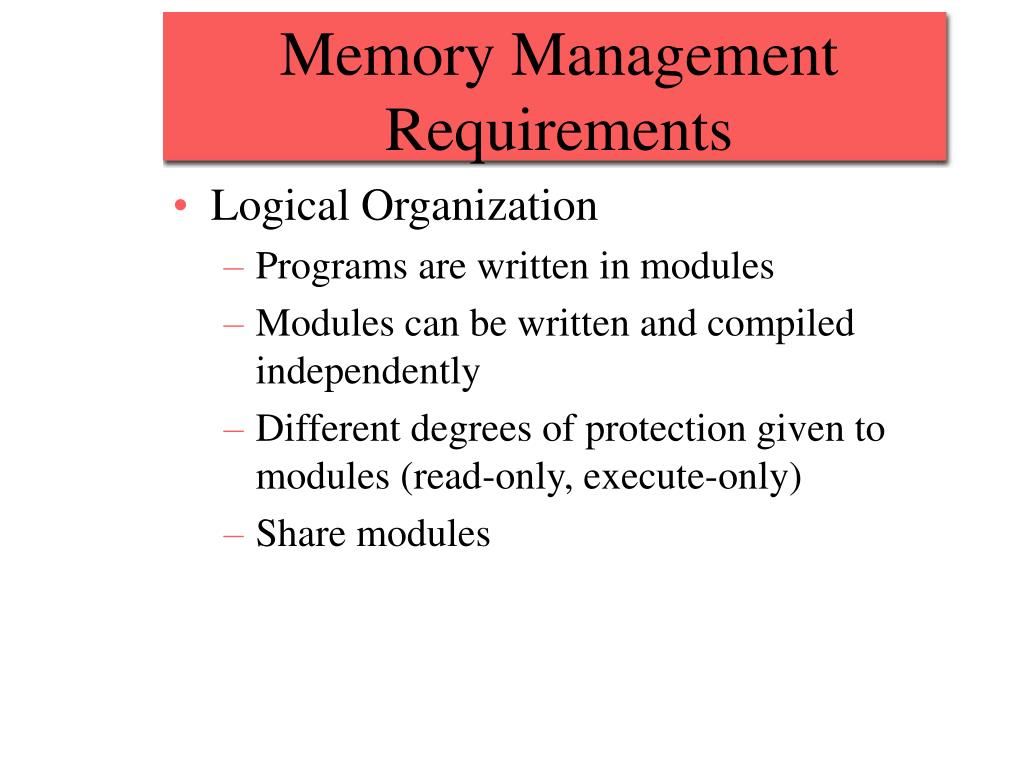 Memory Management Requirements

• Logical Organization
– Programs are written in modules
– Modules can be written and compiled independently
– Different degrees of protection given to modules (read-only, execute-only)
– Share modules